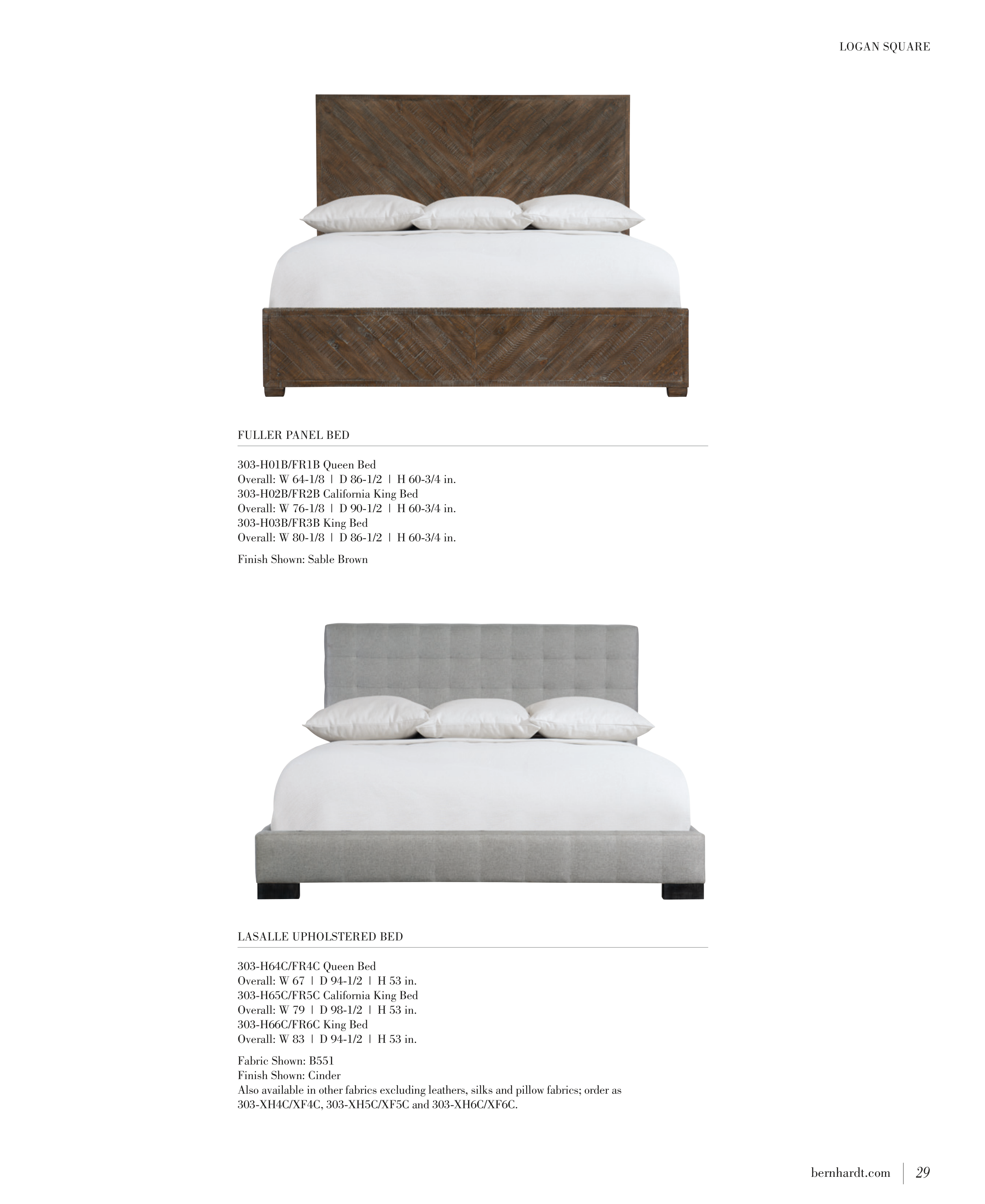 LOGAN SQUARE

FULLER PANEL BED

303-H01B/FR1B Queen Bed
Overall: W 64-1/8 | D 86-1/2 | H 60-3/4 in.
303-H02B/FR2B California King Bed
Overall: W 76-1/8 | D 90-1/2 | H 60-3/4 in.
303-H03B/FR3B King Bed
Overall: W 80-1/8 | D 86-1/2 | H 60-3/4 in.

Finish Shown: Sable Brown

LASALLE UPHOLSTERED BED

303-H64C/FR4C Queen Bed
Overall: W 67 | D 94-1/2 | H 53 in.
303-H65C/FR5C California King Bed
Overall: W 79 | D 98-1/2 | H 53 in.
303-H66C/FR6C King Bed
Overall: W 83 | D 94-1/2 | H 53 in.

Fabric Shown: B551
Finish Shown: Cinder
Also available in other fabrics excluding leathers, silks and pillow fabrics; order as 303-XH4C/XF4C, 303-XH5C/XF5C and 303-XH6C/XF6C.

bernhardt.com | 29